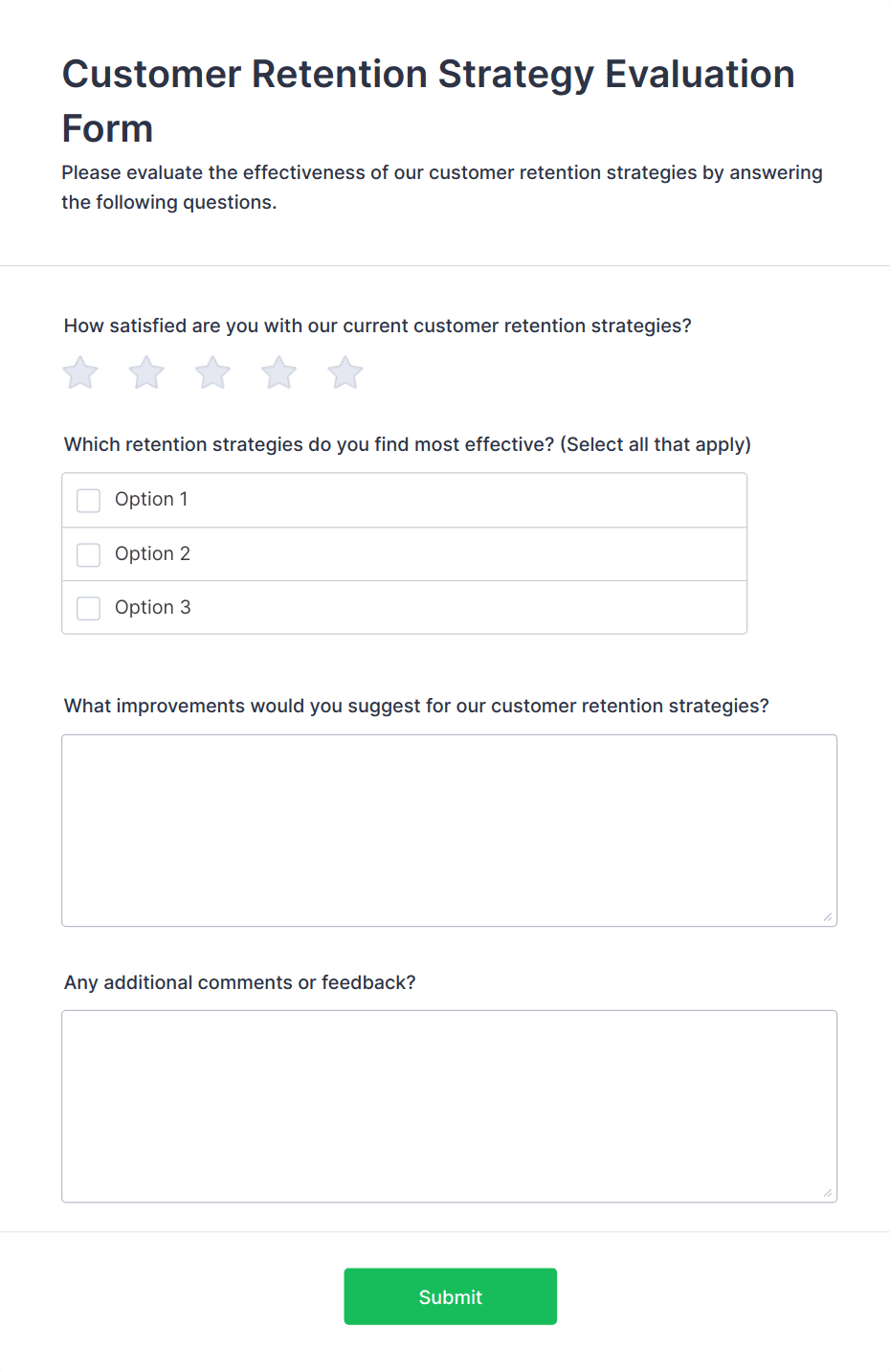 Customer Retention Strategy Evaluation Form

Please evaluate the effectiveness of our customer retention strategies by answering the following questions.

How satisfied are you with our current customer retention strategies?

Which retention strategies do you find most effective? (Select all that apply)

Option 1

Option 2

Option 3

What improvements would you suggest for our customer retention strategies?

Any additional comments or feedback?

Submit